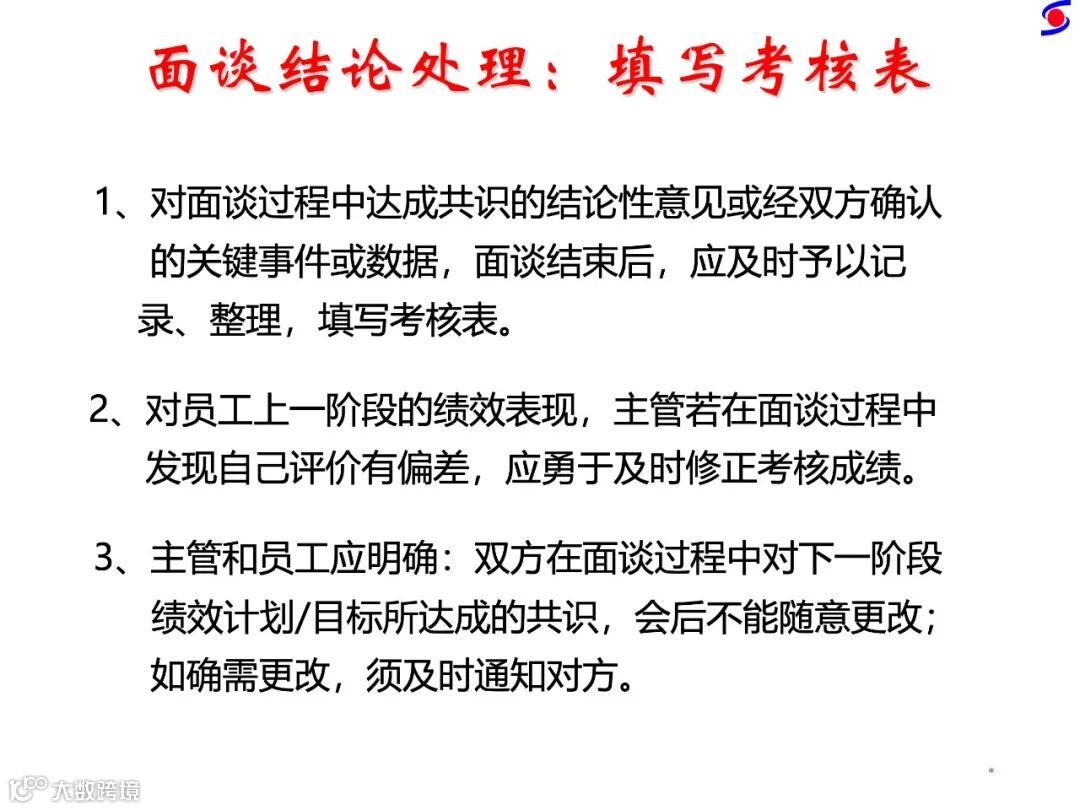 面谈结论处理：填写考核表

1、对面谈过程中达成共识的结论性意见或经双方确认的关键事件或数据，面谈结束后，应及时予以记录、整理，填写考核表。

2、对员工上一阶段的绩效表现，主管若在面谈过程中发现自己评价有偏差，应勇于及时修正考核成绩。

3、主管和员工应明确：双方在面谈过程中对下一阶段绩效计划/目标所达成的共识，会后不能随意更改；如确需更改，须及时通知对方。

大数跨境